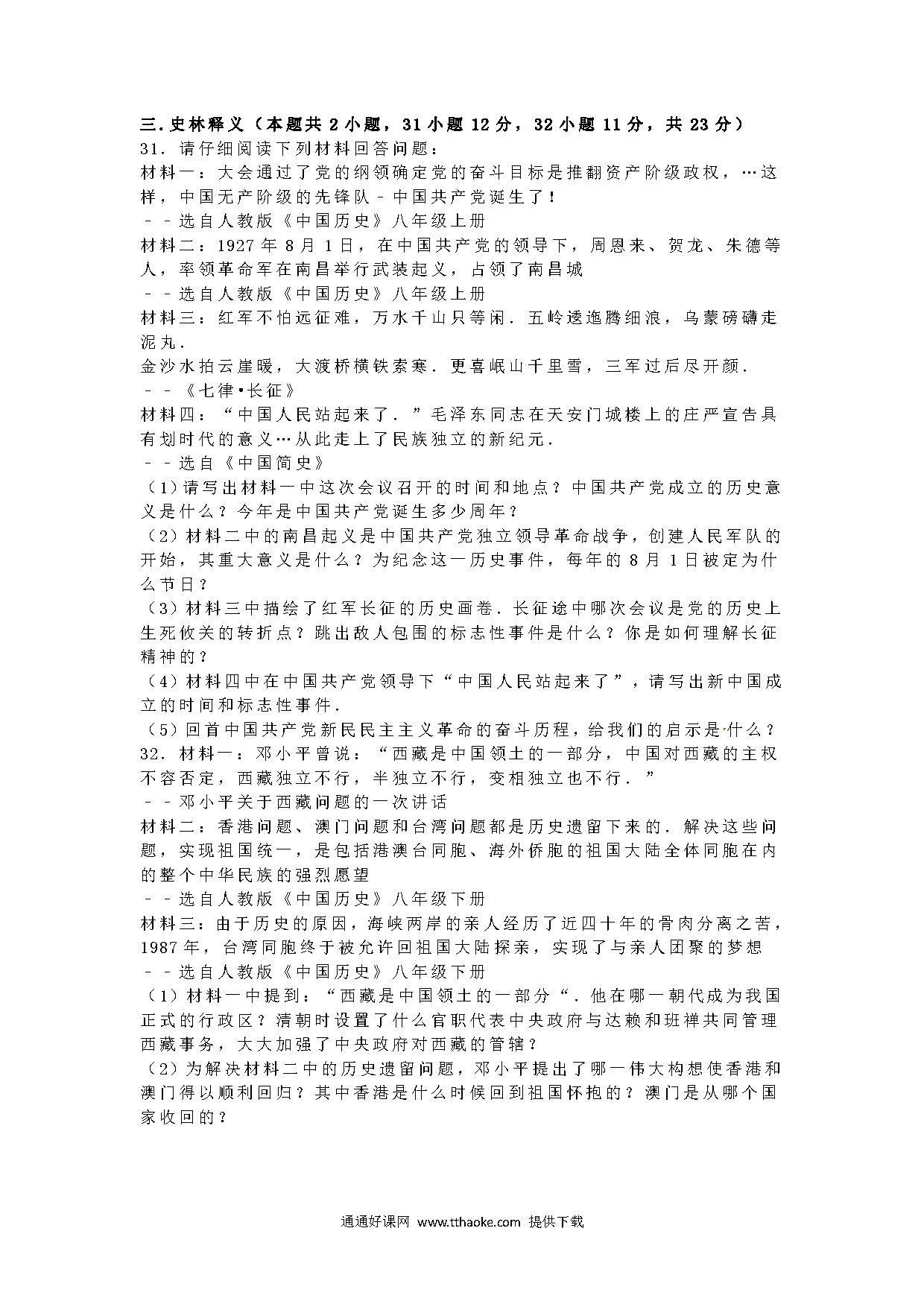 三.史林释义（本题共 2 小题，31 小题 12 分，32 小题 11 分，共 23 分）
31．请仔细阅读下列材料回答问题：
材料一：大会通过了党的纲领确定党的奋斗目标是推翻资产阶级政权，…这样，中国无产阶级的先锋队﹣中国共产党诞生了！
﹣﹣选自人教版《中国历史》八年级上册
材料二：1927 年 8 月 1 日，在中国共产党的领导下，周恩来、贺龙、朱德等人，率领革命军在南昌举行武装起义，占领了南昌城
﹣﹣选自人教版《中国历史》八年级上册
材料三：红军不怕远征难，万水千山只等闲．五岭逶迤腾细浪，乌蒙磅礴走泥丸．
金沙水拍云崖暖，大渡桥横铁索寒．更喜岷山千里雪，三军过后尽开颜．
﹣﹣《七律•长征》
材料四：“中国人民站起来了．”毛泽东同志在天安门城楼上的庄严宣告具有划时代的意义…从此走上了民族独立的新纪元．
﹣﹣选自《中国简史》
（1）请写出材料一中这次会议召开的时间和地点？中国共产党成立的历史意义是什么？今年是中国共产党诞生多少周年？
（2）材料二中的南昌起义是中国共产党独立领导革命战争，创建人民军队的开始，其重大意义是什么？为纪念这一历史事件，每年的 8 月 1 日被定为什么节日？
（3）材料三中描绘了红军长征的历史画卷．长征途中哪次会议是党的历史上生死攸关的转折点？跳出敌人包围的标志性事件是什么？你是如何理解长征精神的？
（4）材料四中在中国共产党领导下“中国人民站起来了”，请写出新中国成立的时间和标志性事件．
（5）回首中国共产党新民民主主义革命的奋斗历程，给我们的启示是什么？
32．材料一：邓小平曾说：“西藏是中国领土的一部分，中国对西藏的主权不容否定，西藏独立不行，半独立不行，变相独立也不行．”
﹣﹣邓小平关于西藏问题的一次讲话
材料二：香港问题、澳门问题和台湾问题都是历史遗留下来的．解决这些问题，实现祖国统一，是包括港澳台同胞、海外侨胞的祖国大陆全体同胞在内的整个中华民族的强烈愿望
﹣﹣选自人教版《中国历史》八年级下册
材料三：由于历史的原因，海峡两岸的亲人经历了近四十年的骨肉分离之苦，1987 年，台湾同胞终于被允许回祖国大陆探亲，实现了与亲人团聚的梦想
﹣﹣选自人教版《中国历史》八年级下册
（1）材料一中提到：“西藏是中国领土的一部分“．他在哪一朝代成为我国正式的行政区？清朝时设置了什么官职代表中央政府与达赖和班禅共同管理西藏事务，大大加强了中央政府对西藏的管辖？
（2）为解决材料二中的历史遗留问题，邓小平提出了哪一伟大构想使香港和澳门得以顺利回归？其中香港是什么时候回到祖国怀抱的？澳门是从哪个国家收回的？

通通好课网 www.tthaoke.com 提供下载